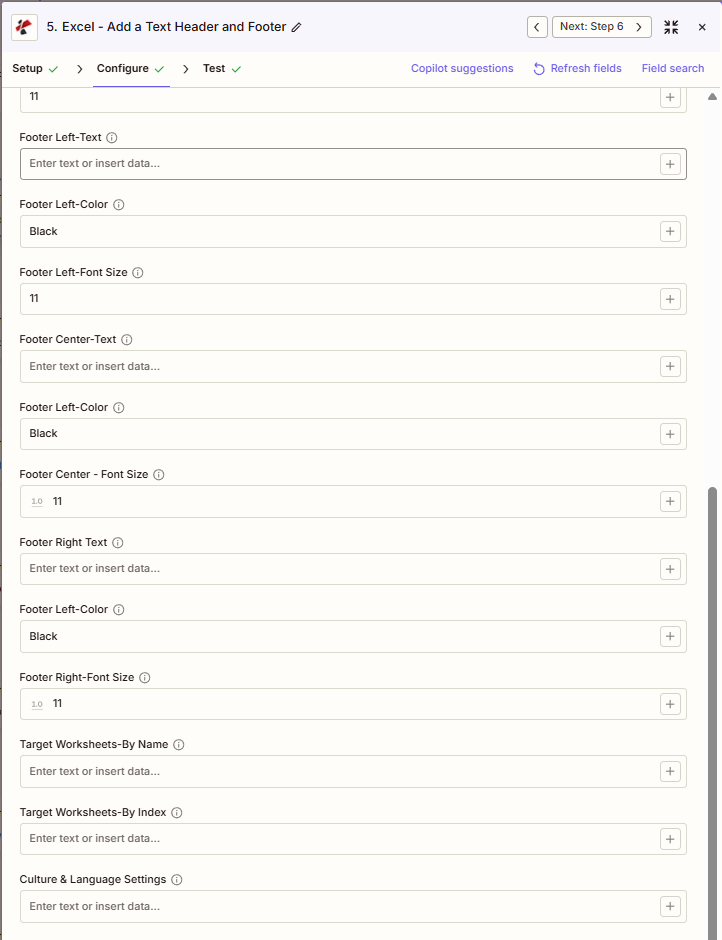 5. Excel - Add a Text Header and Footer

Next: Step 6

Setup

Configure

Test

Copilot suggestions

Refresh fields

Field search

11

Footer Left-Text

Enter text or insert data...

Footer Left-Color

Black

Footer Left-Font Size

11

Footer Center-Text

Enter text or insert data...

Footer Left-Color

Black

Footer Center - Font Size

1.0 11

Footer Right Text

Enter text or insert data...

Footer Left-Color

Black

Footer Right-Font Size

1.0 11

Target Worksheets-By Name

Enter text or insert data...

Target Worksheets-By Index

Enter text or insert data...

Culture & Language Settings

Enter text or insert data...